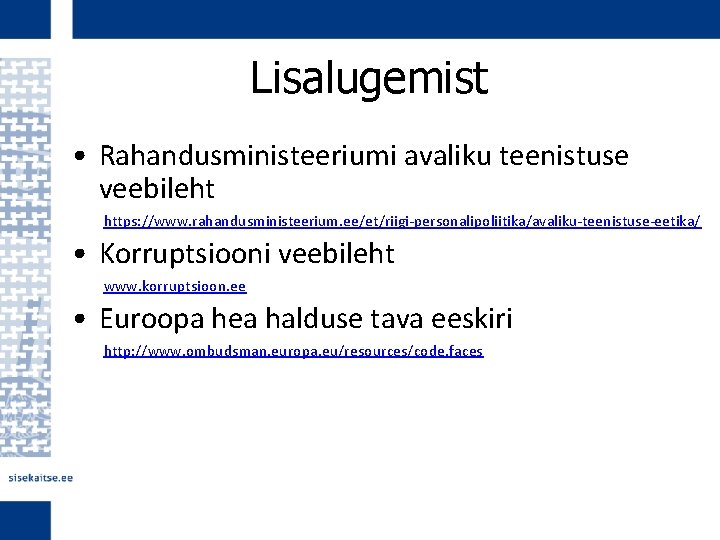 Lisalugemist

• Rahandusministeeriumi avaliku teenistuse veebileht

https://www.rahandusministeerium.ee/et/riigi-personalipoliitika/avaliku-teenistuse-eetika/

• Korruptsiooni veebileht

www.korruptsioon.ee

• Euroopa hea halduse tava eeskiri

http://www.ombudsman.europa.eu/resources/code.faces

sisekaitse.ee